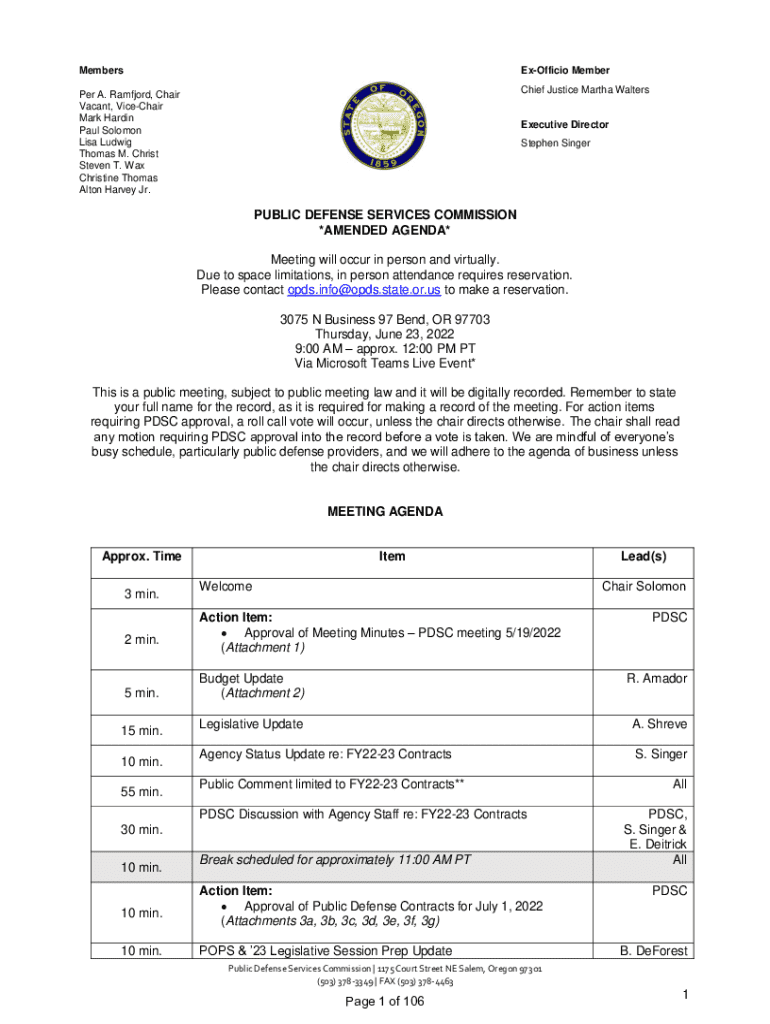 Members

Per A. Ramfjord, Chair
Vacant, Vice-Chair
Mark Hardin
Paul Solomon
Lisa Ludwig
Thomas M. Christ
Steven T. Wax
Christine Thomas
Alton Harvey Jr.

STATE OF OREGON
1859

Ex-Officio Member

Chief Justice Martha Walters

Executive Director

Stephen Singer

PUBLIC DEFENSE SERVICES COMMISSION
*AMENDED AGENDA*

Meeting will occur in person and virtually.
Due to space limitations, in person attendance requires reservation.
Please contact opds.info@opds.state.or.us to make a reservation.

3075 N Business 97 Bend, OR 97703
Thursday, June 23, 2022
9:00 AM – approx. 12:00 PM PT
Via Microsoft Teams Live Event*

This is a public meeting, subject to public meeting law and it will be digitally recorded. Remember to state your full name for the record, as it is required for making a record of the meeting. For action items requiring PDSC approval, a roll call vote will occur, unless the chair directs otherwise. The chair shall read any motion requiring PDSC approval into the record before a vote is taken. We are mindful of everyone's busy schedule, particularly public defense providers, and we will adhere to the agenda of business unless the chair directs otherwise.

MEETING AGENDA

| Approx. Time | Item | Lead(s) |
|---|---|---|
| 3 min. | Welcome | Chair Solomon |
| 2 min. | Action Item: • Approval of Meeting Minutes – PDSC meeting 5/19/2022 (Attachment 1) | PDSC |
| 5 min. | Budget Update (Attachment 2) | R. Amador |
| 15 min. | Legislative Update | A. Shreve |
| 10 min. | Agency Status Update re: FY22-23 Contracts | S. Singer |
| 55 min. | Public Comment limited to FY22-23 Contracts** | All |
| 30 min. | PDSC Discussion with Agency Staff re: FY22-23 Contracts | PDSC, S. Singer & E. Deitrick |
| 10 min. | Break scheduled for approximately 11:00 AM PT | All |
| 10 min. | Action Item: • Approval of Public Defense Contracts for July 1, 2022 (Attachments 3a, 3b, 3c, 3d, 3e, 3f, 3g) | PDSC |
| 10 min. | POPS & '23 Legislative Session Prep Update | B. DeForest |

Public Defense Services Commission | 1175 Court Street NE Salem, Oregon 97301
(503) 378-3349 | FAX (503) 378-4463

Page 1 of 106

1